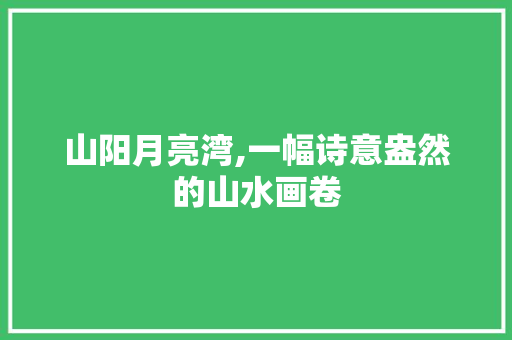 山阳月亮湾,一幅诗意盎然的山水画卷